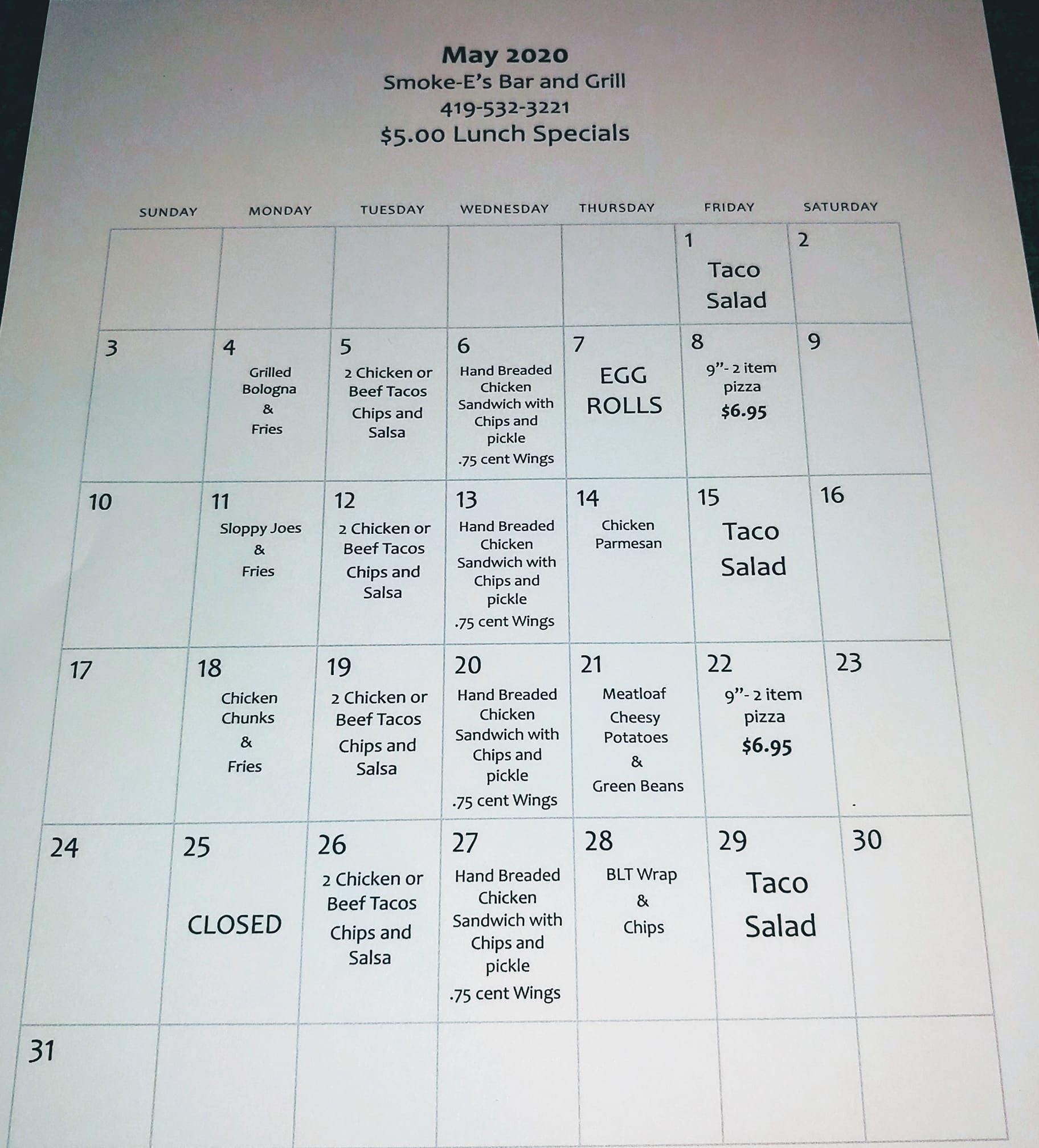 May 2020
Smoke-E's Bar and Grill
419-532-3221
$5.00 Lunch Specials

| SUNDAY | MONDAY | TUESDAY | WEDNESDAY | THURSDAY | FRIDAY | SATURDAY |
|---|---|---|---|---|---|---|
| | | | | | 1 Taco Salad | 2 |
| 3 | 4 Grilled Bologna & Fries | 5 2 Chicken or Beef Tacos Chips and Salsa | 6 Hand Breaded Chicken Sandwich with Chips and pickle .75 cent Wings | 7 EGG ROLLS | 8 9"- 2 item pizza $6.95 | 9 |
| 10 | 11 Sloppy Joes & Fries | 12 2 Chicken or Beef Tacos Chips and Salsa | 13 Hand Breaded Chicken Sandwich with Chips and pickle .75 cent Wings | 14 Chicken Parmesan | 15 Taco Salad | 16 |
| 17 | 18 Chicken Chunks & Fries | 19 2 Chicken or Beef Tacos Chips and Salsa | 20 Hand Breaded Chicken Sandwich with Chips and pickle .75 cent Wings | 21 Meatloaf Cheesy Potatoes & Green Beans | 22 9"- 2 item pizza $6.95 | 23 |
| 24 | 25 CLOSED | 26 2 Chicken or Beef Tacos Chips and Salsa | 27 Hand Breaded Chicken Sandwich with Chips and pickle .75 cent Wings | 28 BLT Wrap & Chips | 29 Taco Salad | 30 |
| 31 | | | | | | |